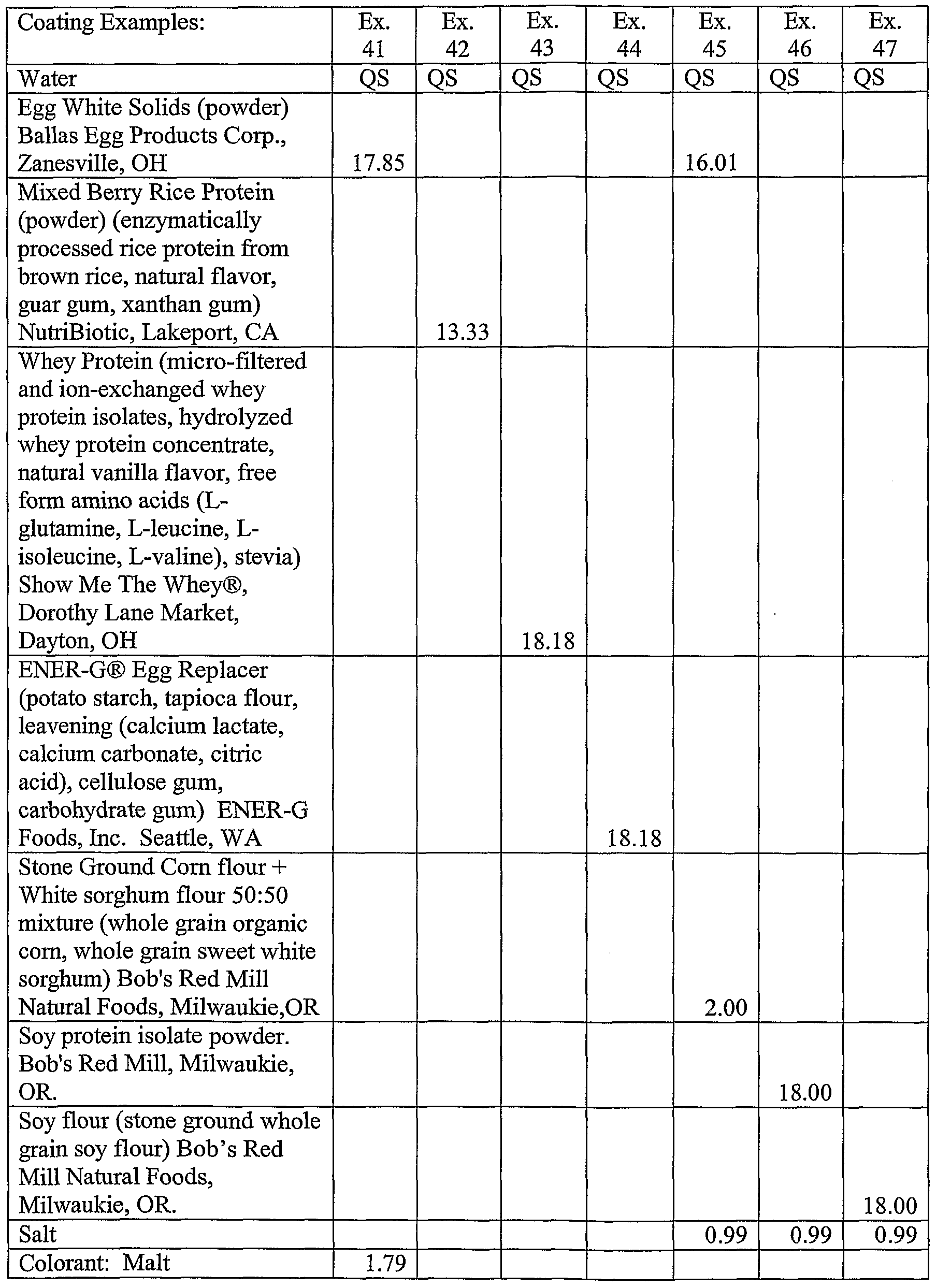 | Coating Examples: | Ex. 41 | Ex. 42 | Ex. 43 | Ex. 44 | Ex. 45 | Ex. 46 | Ex. 47 |
|---|---|---|---|---|---|---|---|
| Water | QS | QS | QS | QS | QS | QS | QS |
| Egg White Solids (powder) Ballas Egg Products Corp., Zanesville, OH | 17.85 | | | | 16.01 | | |
| Mixed Berry Rice Protein (powder) (enzymatically processed rice protein from brown rice, natural flavor, guar gum, xanthan gum) NutriBiotic, Lakeport, CA | | 13.33 | | | | | |
| Whey Protein (micro-filtered and ion-exchanged whey protein isolates, hydrolyzed whey protein concentrate, natural vanilla flavor, free form amino acids (L-glutamine, L-leucine, L-isoleucine, L-valine), stevia) Show Me The Whey®, Dorothy Lane Market, Dayton, OH | | | 18.18 | | | | |
| ENER-G® Egg Replacer (potato starch, tapioca flour, leavening (calcium lactate, calcium carbonate, citric acid), cellulose gum, carbohydrate gum) ENER-G Foods, Inc. Seattle, WA | | | | 18.18 | | | |
| Stone Ground Corn flour + White sorghum flour 50:50 mixture (whole grain organic corn, whole grain sweet white sorghum) Bob's Red Mill Natural Foods, Milwaukie,OR | | | | | 2.00 | | |
| Soy protein isolate powder. Bob's Red Mill, Milwaukie, OR. | | | | | | 18.00 | |
| Soy flour (stone ground whole grain soy flour) Bob's Red Mill Natural Foods, Milwaukie, OR. | | | | | | | 18.00 |
| Salt | | | | | 0.99 | 0.99 | 0.99 |
| Colorant: Malt | 1.79 | | | | | | |